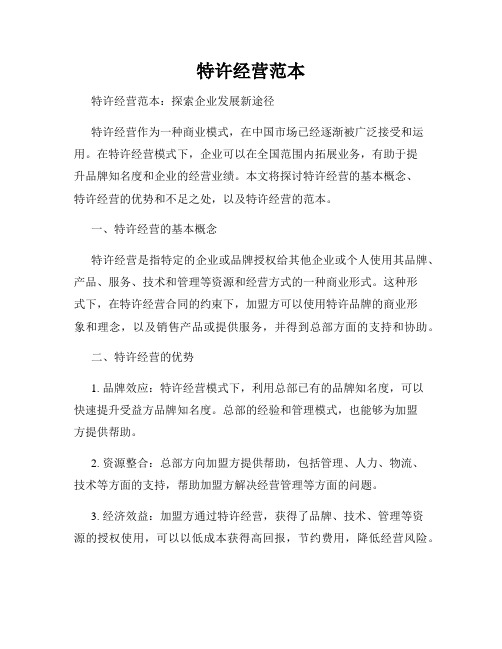 特许经营范本

特许经营范本：探索企业发展新途径

特许经营作为一种商业模式，在中国市场已经逐渐被广泛接受和运用。在特许经营模式下，企业可以在全国范围内拓展业务，有助于提升品牌知名度和企业的经营业绩。本文将探讨特许经营的基本概念、特许经营的优势和不足之处，以及特许经营的范本。

一、特许经营的基本概念

特许经营是指特定的企业或品牌授权给其他企业或个人使用其品牌、产品、服务、技术和管理等资源和经营方式的一种商业形式。这种形式下，在特许经营合同的约束下，加盟方可以使用特许品牌的商业形象和理念，以及销售产品或提供服务，并得到总部方面的支持和协助。

二、特许经营的优势

1. 品牌效应：特许经营模式下，利用总部已有的品牌知名度，可以快速提升受益方品牌知名度。总部的经验和管理模式，也能够为加盟方提供帮助。

2. 资源整合：总部方向加盟方提供帮助，包括管理、人力、物流、技术等方面的支持，帮助加盟方解决经营管理等方面的问题。

3. 经济效益：加盟方通过特许经营，获得了品牌、技术、管理等资源的授权使用，可以以低成本获得高回报，节约费用，降低经营风险。